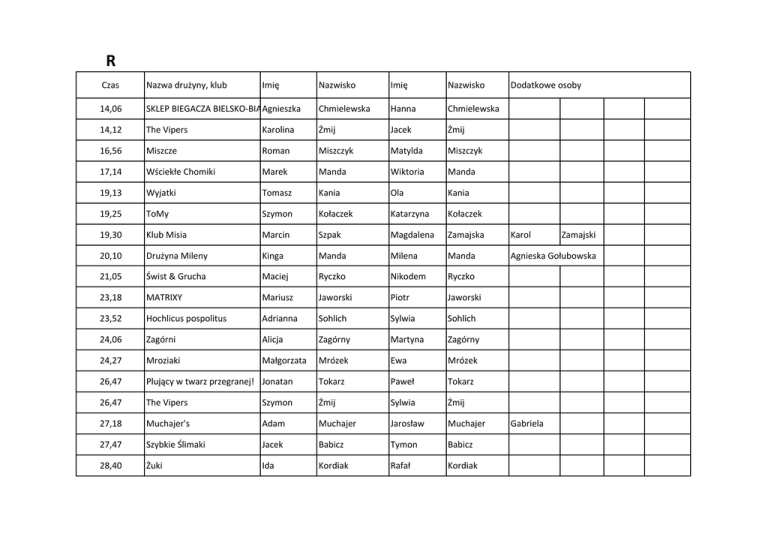 R

| Czas | Nazwa drużyny, klub | Imię | Nazwisko | Imię | Nazwisko | Dodatkowe osoby | | | |
|---|---|---|---|---|---|---|---|---|---|
| 14,06 | SKLEP BIEGACZA BIELSKO-BIA | Agnieszka | Chmielewska | Hanna | Chmielewska | | | | |
| 14,12 | The Vipers | Karolina | Żmij | Jacek | Żmij | | | | |
| 16,56 | Miszcze | Roman | Miszczyk | Matylda | Miszczyk | | | | |
| 17,14 | Wściekłe Chomiki | Marek | Manda | Wiktoria | Manda | | | | |
| 19,13 | Wyjatki | Tomasz | Kania | Ola | Kania | | | | |
| 19,25 | ToMy | Szymon | Kołaczek | Katarzyna | Kołaczek | | | | |
| 19,30 | Klub Misia | Marcin | Szpak | Magdalena | Zamajska | Karol | Zamajski | | |
| 20,10 | Drużyna Mileny | Kinga | Manda | Milena | Manda | Agnieska Gołubowska | | | |
| 21,05 | Świst & Grucha | Maciej | Ryczko | Nikodem | Ryczko | | | | |
| 23,18 | MATRIXY | Mariusz | Jaworski | Piotr | Jaworski | | | | |
| 23,52 | Hochlicus pospolitus | Adrianna | Sohlich | Sylwia | Sohlich | | | | |
| 24,06 | Zagórni | Alicja | Zagórny | Martyna | Zagórny | | | | |
| 24,27 | Mroziaki | Małgorzata | Mrózek | Ewa | Mrózek | | | | |
| 26,47 | Plujący w twarz przegranej! | Jonatan | Tokarz | Paweł | Tokarz | | | | |
| 26,47 | The Vipers | Szymon | Żmij | Sylwia | Żmij | | | | |
| 27,18 | Muchajer's | Adam | Muchajer | Jarosław | Muchajer | Gabriela | | | |
| 27,47 | Szybkie Ślimaki | Jacek | Babicz | Tymon | Babicz | | | | |
| 28,40 | Żuki | Ida | Kordiak | Rafał | Kordiak | | | | |